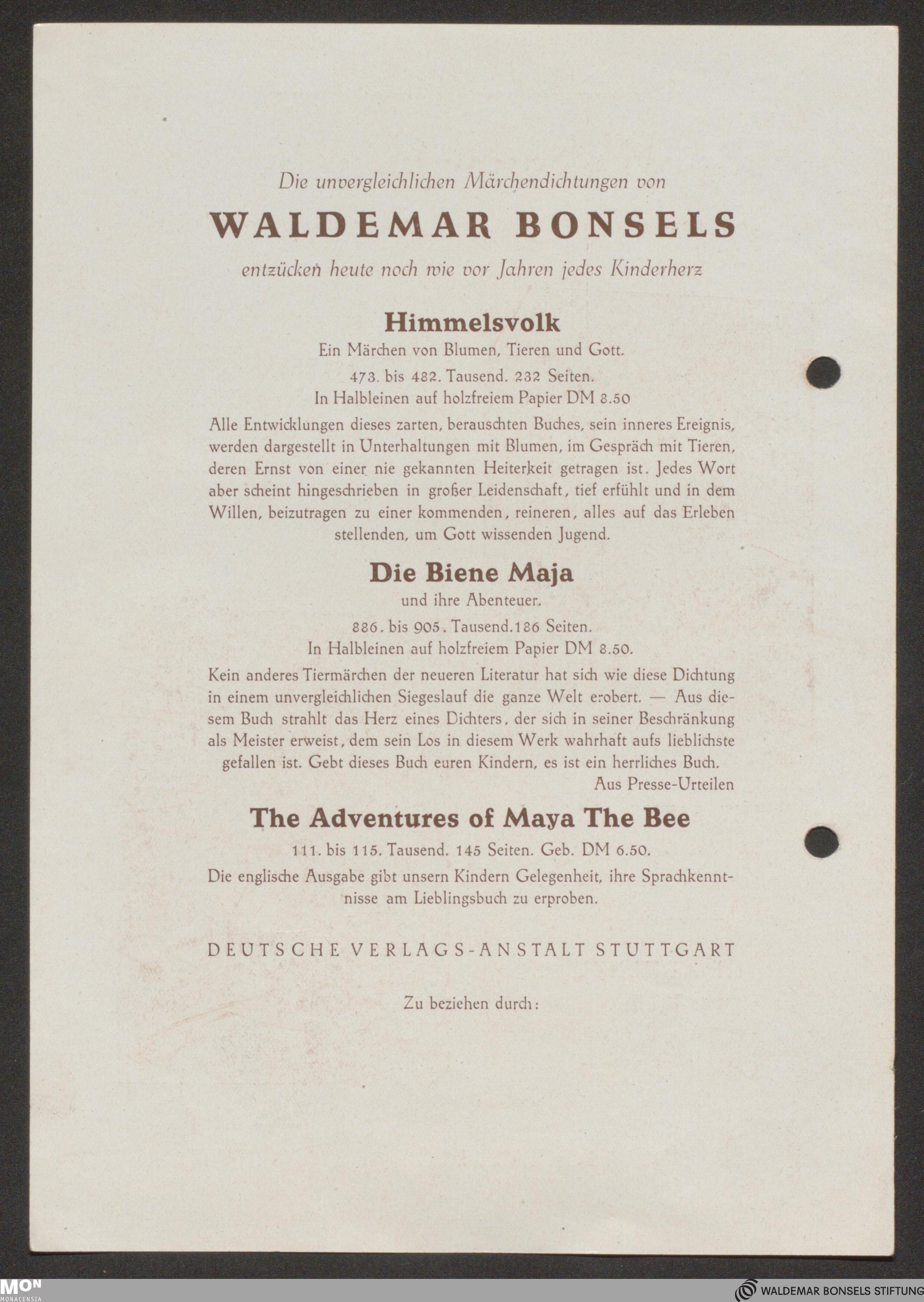 Die unvergleichlichen Märchendichtungen von

WALDEMAR BONSELS

entzücken heute noch wie vor Jahren jedes Kinderherz

Himmelsvolk

Ein Märchen von Blumen, Tieren und Gott.

473. bis 482. Tausend. 232 Seiten.
In Halbleinen auf holzfreiem Papier DM 8.50

Alle Entwicklungen dieses zarten, berauschten Buches, sein inneres Ereignis, werden dargestellt in Unterhaltungen mit Blumen, im Gespräch mit Tieren, deren Ernst von einer nie gekannten Heiterkeit getragen ist. Jedes Wort aber scheint hingeschrieben in großer Leidenschaft, tief erfühlt und in dem Willen, beizutragen zu einer kommenden, reineren, alles auf das Erleben stellenden, um Gott wissenden Jugend.

Die Biene Maja

und ihre Abenteuer.

886. bis 905. Tausend. 186 Seiten.
In Halbleinen auf holzfreiem Papier DM 8.50.

Kein anderes Tiermärchen der neueren Literatur hat sich wie diese Dichtung in einem unvergleichlichen Siegeslauf die ganze Welt erobert. — Aus diesem Buch strahlt das Herz eines Dichters, der sich in seiner Beschränkung als Meister erweist, dem sein Los in diesem Werk wahrhaft aufs lieblichste gefallen ist. Gebt dieses Buch euren Kindern, es ist ein herrliches Buch.

Aus Presse-Urteilen

The Adventures of Maya The Bee

111. bis 115. Tausend. 145 Seiten. Geb. DM 6.50.

Die englische Ausgabe gibt unsern Kindern Gelegenheit, ihre Sprachkenntnisse am Lieblingsbuch zu erproben.

DEUTSCHE VERLAGS-ANSTALT STUTTGART

Zu beziehen durch:

MON
MONACENSIA

WALDEMAR BONSELS STIFTUNG